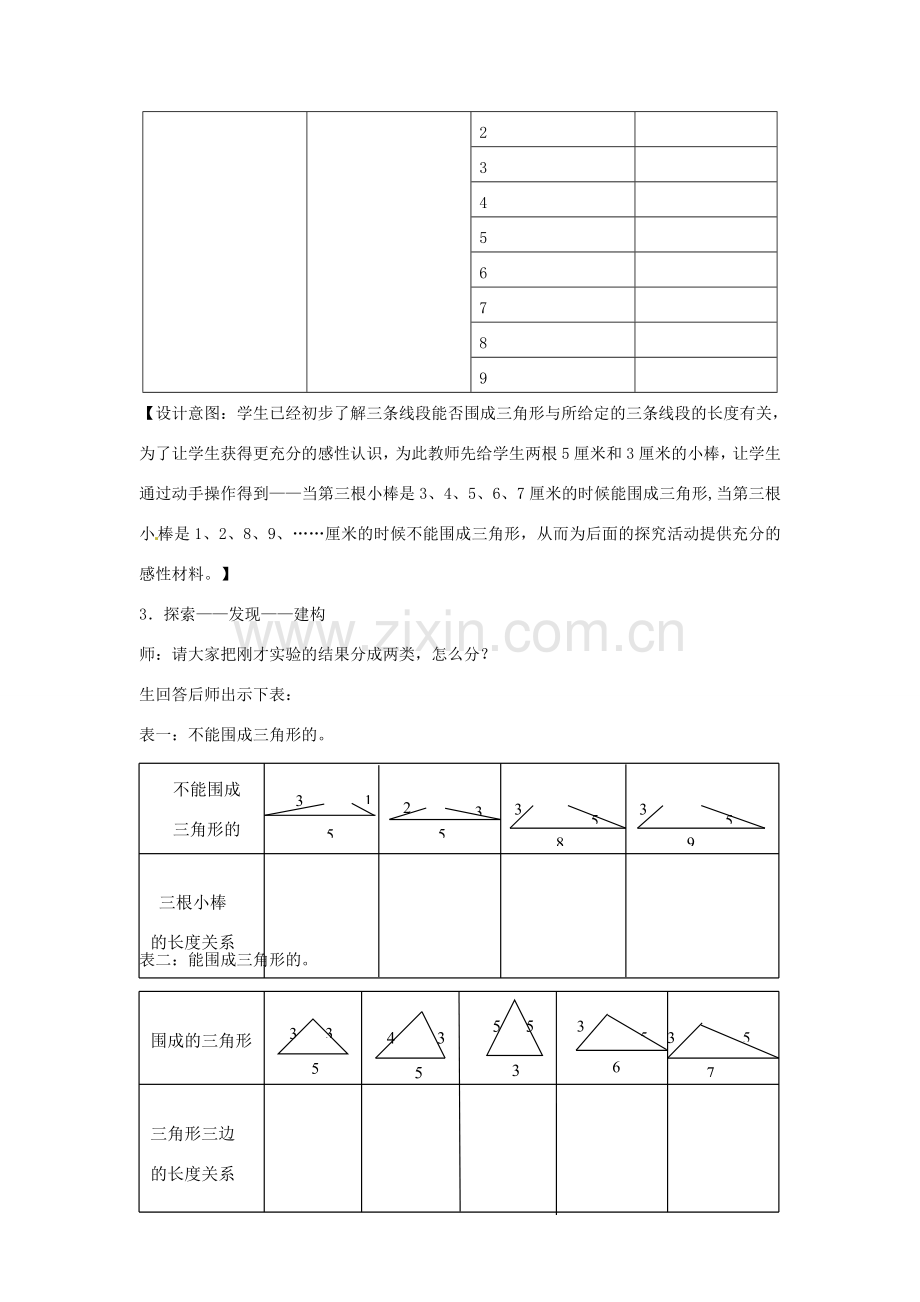 |  |  | 2 |  |
|---|---|---|---|
|  |  | 3 |  |
|  |  | 4 |  |
|  |  | 5 |  |
|  |  | 6 |  |
|  |  | 7 |  |
|  |  | 8 |  |
|  |  | 9 |  |

【设计意图：学生已经初步了解三条线段能否围成三角形与所给定的三条线段的长度有关，为了让学生获得更充分的感性认识，为此教师先给学生两根5厘米和3厘米的小棒，让学生通过动手操作得到——当第三根小棒是3、4、5、6、7厘米的时候能围成三角形,当第三根小棒是1、2、8、9、……厘米的时候不能围成三角形，从而为后面的探究活动提供充分的感性材料。】

3．探索——发现——建构

师：请大家把刚才实验的结果分成两类，怎么分？

生回答后师出示下表：

表一：不能围成三角形的。

| 不能围成三角形的 | 3 1 5 | 2 3 5 | 3 5 8 | 3 5 9 |
|---|---|---|---|---|
| 三根小棒的长度关系 |  |  |  |  |

表二：能围成三角形的。

| 围成的三角形 | 3 3 5 | 4 3 5 | 5 5 3 | 3 5 6 | 3 5 7 |
|---|---|---|---|---|---|
| 三角形三边的长度关系 |  |  |  |  |  |

www.zixin.com.cn